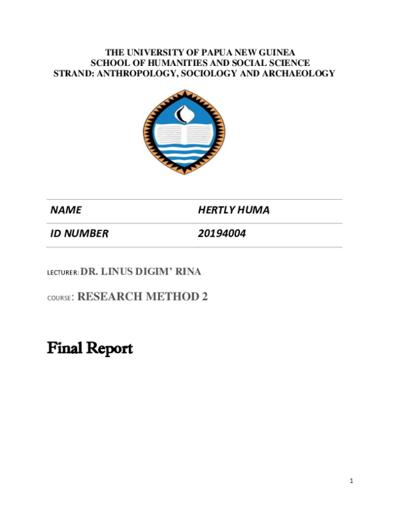 THE UNIVERSITY OF PAPUA NEW GUINEA
SCHOOL OF HUMANITIES AND SOCIAL SCIENCE
STRAND: ANTHROPOLOGY, SOCIOLOGY AND ARCHAEOLOGY

| NAME | HERTLY HUMA |
|---|---|
| ID NUMBER | 20194004 |

LECTURER: DR. LINUS DIGIM' RINA

COURSE: RESEARCH METHOD 2

Final Report

1